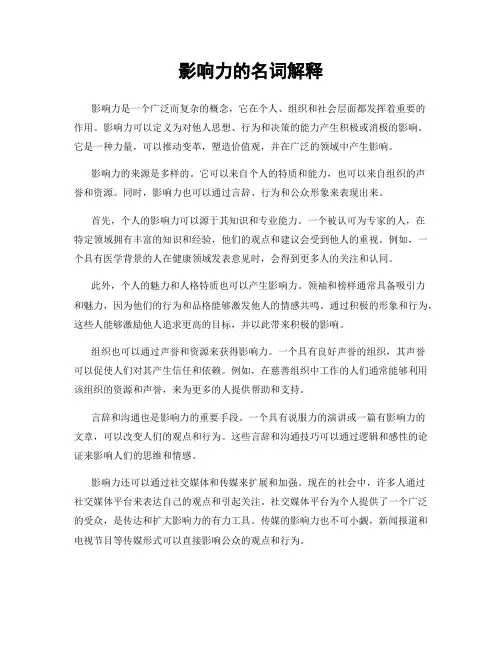 影响力的名词解释

影响力是一个广泛而复杂的概念，它在个人、组织和社会层面都发挥着重要的作用。影响力可以定义为对他人思想、行为和决策的能力产生积极或消极的影响。它是一种力量，可以推动变革，塑造价值观，并在广泛的领域中产生影响。

影响力的来源是多样的。它可以来自个人的特质和能力，也可以来自组织的声誉和资源。同时，影响力也可以通过言辞、行为和公众形象来表现出来。

首先，个人的影响力可以源于其知识和专业能力。一个被认可为专家的人，在特定领域拥有丰富的知识和经验，他们的观点和建议会受到他人的重视。例如，一个具有医学背景的人在健康领域发表意见时，会得到更多人的关注和认同。

此外，个人的魅力和人格特质也可以产生影响力。领袖和榜样通常具备吸引力和魅力，因为他们的行为和品格能够激发他人的情感共鸣。通过积极的形象和行为，这些人能够激励他人追求更高的目标，并以此带来积极的影响。

组织也可以通过声誉和资源来获得影响力。一个具有良好声誉的组织，其声誉可以促使人们对其产生信任和依赖。例如，在慈善组织中工作的人们通常能够利用该组织的资源和声誉，来为更多的人提供帮助和支持。

言辞和沟通也是影响力的重要手段。一个具有说服力的演讲或一篇有影响力的文章，可以改变人们的观点和行为。这些言辞和沟通技巧可以通过逻辑和感性的论证来影响人们的思维和情感。

影响力还可以通过社交媒体和传媒来扩展和加强。现在的社会中，许多人通过社交媒体平台来表达自己的观点和引起关注。社交媒体平台为个人提供了一个广泛的受众，是传达和扩大影响力的有力工具。传媒的影响力也不可小觑，新闻报道和电视节目等传媒形式可以直接影响公众的观点和行为。